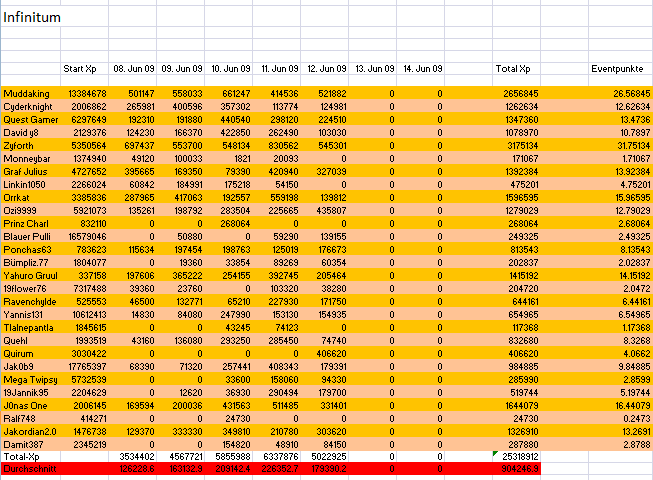 Infinitum

| | Start Xp | 08. Jun 09 | 09. Jun 09 | 10. Jun 09 | 11. Jun 09 | 12. Jun 09 | 13. Jun 09 | 14. Jun 09 | Total Xp | Eventpunkte |
|---|---|---|---|---|---|---|---|---|---|---|
| Muddaking | 13384678 | 501147 | 558033 | 661247 | 414536 | 521882 | 0 | 0 | 2656845 | 26.56845 |
| Cyderknight | 2006862 | 265981 | 400596 | 357302 | 113774 | 124981 | 0 | 0 | 1262634 | 12.62634 |
| Quest Gamer | 6297649 | 192310 | 191880 | 440540 | 298120 | 224510 | 0 | 0 | 1347360 | 13.4736 |
| David y8 | 2129376 | 124230 | 166370 | 422850 | 262490 | 103030 | 0 | 0 | 1078970 | 10.7897 |
| Zyforth | 5350564 | 697437 | 553700 | 548134 | 830562 | 545301 | 0 | 0 | 3175134 | 31.75134 |
| Monneybar | 1374940 | 49120 | 100033 | 1821 | 20093 | 0 | 0 | 0 | 171067 | 1.71067 |
| Graf Julius | 4727652 | 395665 | 169350 | 79390 | 420940 | 327039 | 0 | 0 | 1392384 | 13.92384 |
| Linkin1050 | 2266024 | 60842 | 184991 | 175218 | 54150 | 0 | 0 | 0 | 475201 | 4.75201 |
| Orrkat | 3385836 | 287965 | 417063 | 192557 | 559198 | 139812 | 0 | 0 | 1596595 | 15.96595 |
| Ozi9999 | 5921073 | 135261 | 198792 | 283504 | 225665 | 435807 | 0 | 0 | 1279029 | 12.79029 |
| Prinz Charl | 832110 | 0 | 0 | 268064 | 0 | 0 | 0 | 0 | 268064 | 2.68064 |
| Blauer Pulli | 16579046 | 0 | 50880 | 0 | 59290 | 139155 | 0 | 0 | 249325 | 2.49325 |
| Ponchas63 | 783623 | 115634 | 197454 | 198763 | 125019 | 176673 | 0 | 0 | 813543 | 8.13543 |
| Bümpliz.77 | 1804077 | 0 | 19360 | 33854 | 89269 | 60354 | 0 | 0 | 202837 | 2.02837 |
| Yahuro Gruul | 337158 | 197606 | 365222 | 254155 | 392745 | 205464 | 0 | 0 | 1415192 | 14.15192 |
| 19flower76 | 7317488 | 39360 | 23760 | 0 | 103320 | 38280 | 0 | 0 | 204720 | 2.0472 |
| Ravenchylde | 525553 | 46500 | 132771 | 65210 | 227930 | 171750 | 0 | 0 | 644161 | 6.44161 |
| Yannis131 | 10612413 | 14830 | 84080 | 247990 | 153130 | 154935 | 0 | 0 | 654965 | 6.54965 |
| Tlalnepantla | 1845615 | 0 | 0 | 43245 | 74123 | 0 | 0 | 0 | 117368 | 1.17368 |
| Quehl | 1993519 | 43160 | 136080 | 293250 | 285450 | 74740 | 0 | 0 | 832680 | 8.3268 |
| Quirum | 3030422 | 0 | 0 | 0 | 0 | 406620 | 0 | 0 | 406620 | 4.0662 |
| Jak0b9 | 17765397 | 68390 | 71320 | 257441 | 408343 | 179391 | 0 | 0 | 984885 | 9.84885 |
| Mega Twipsy | 5732539 | 0 | 0 | 33600 | 158060 | 94330 | 0 | 0 | 285990 | 2.8599 |
| 19Jannik95 | 2204629 | 0 | 12620 | 36930 | 290494 | 179700 | 0 | 0 | 519744 | 5.19744 |
| J0nas One | 2006145 | 169594 | 200036 | 431563 | 511485 | 331401 | 0 | 0 | 1644079 | 16.44079 |
| Ralf748 | 414271 | 0 | 0 | 24730 | 0 | 0 | 0 | 0 | 24730 | 0.2473 |
| Jakordian2.0 | 1476738 | 129370 | 333330 | 349810 | 210780 | 303620 | 0 | 0 | 1326910 | 13.2691 |
| Damit387 | 2345219 | 0 | 0 | 154820 | 48910 | 84150 | 0 | 0 | 287880 | 2.8788 |
| Total-Xp | | 3534402 | 4567721 | 5855988 | 6337876 | 5022925 | 0 | 0 | 25318912 | |
| Durchschnitt | | 126228.6 | 163132.9 | 209142.4 | 226352.7 | 179390.2 | 0 | 0 | 904246.9 | |